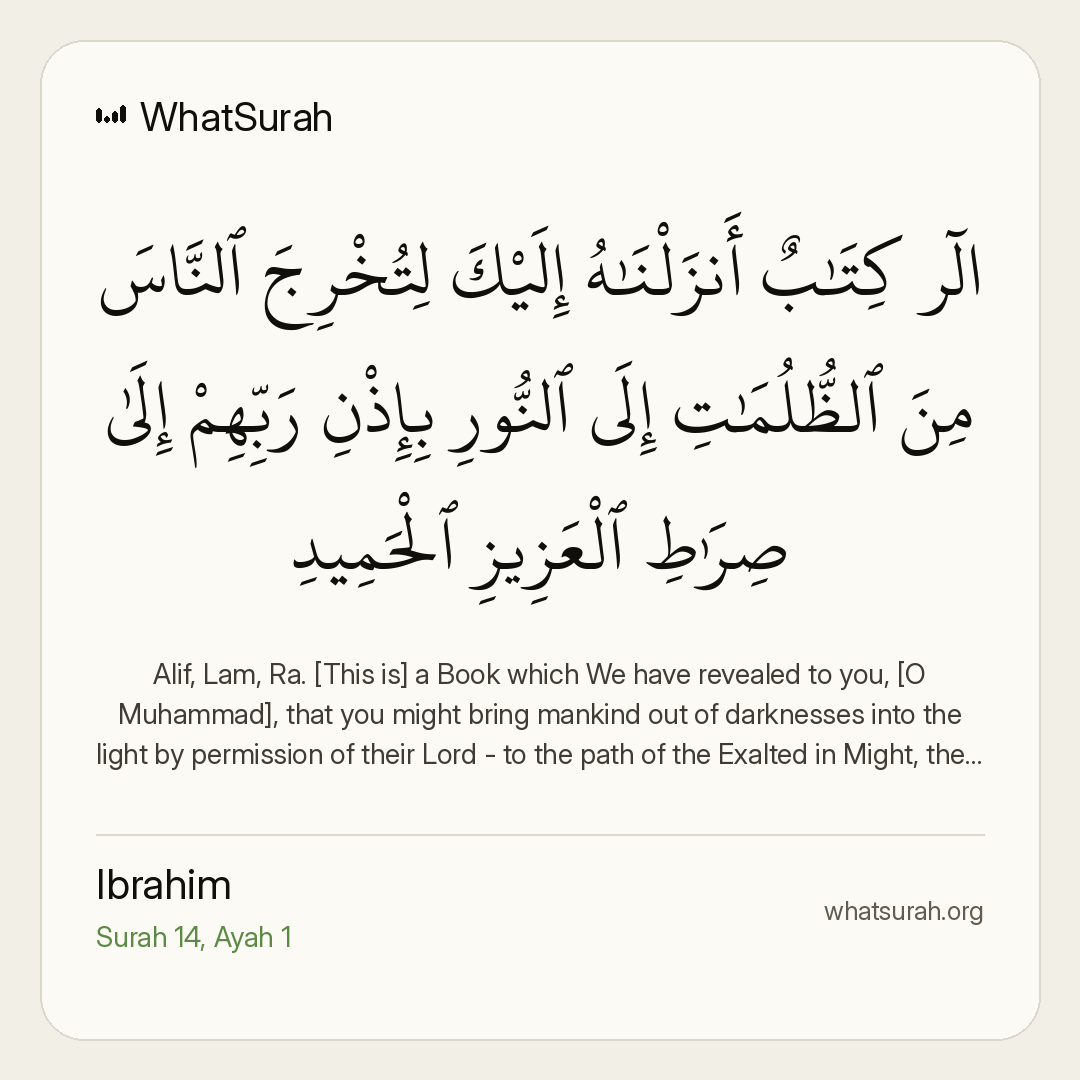 WhatSurah

الٓر كِتَٰبٌ أَنزَلْنَٰهُ إِلَيْكَ لِتُخْرِجَ ٱلنَّاسَ مِنَ ٱلظُّلُمَٰتِ إِلَى ٱلنُّورِ بِإِذْنِ رَبِّهِمْ إِلَىٰ صِرَٰطِ ٱلْعَزِيزِ ٱلْحَمِيدِ

Alif, Lam, Ra. [This is] a Book which We have revealed to you, [O Muhammad], that you might bring mankind out of darknesses into the light by permission of their Lord - to the path of the Exalted in Might, the...

Ibrahim
Surah 14, Ayah 1

whatsurah.org